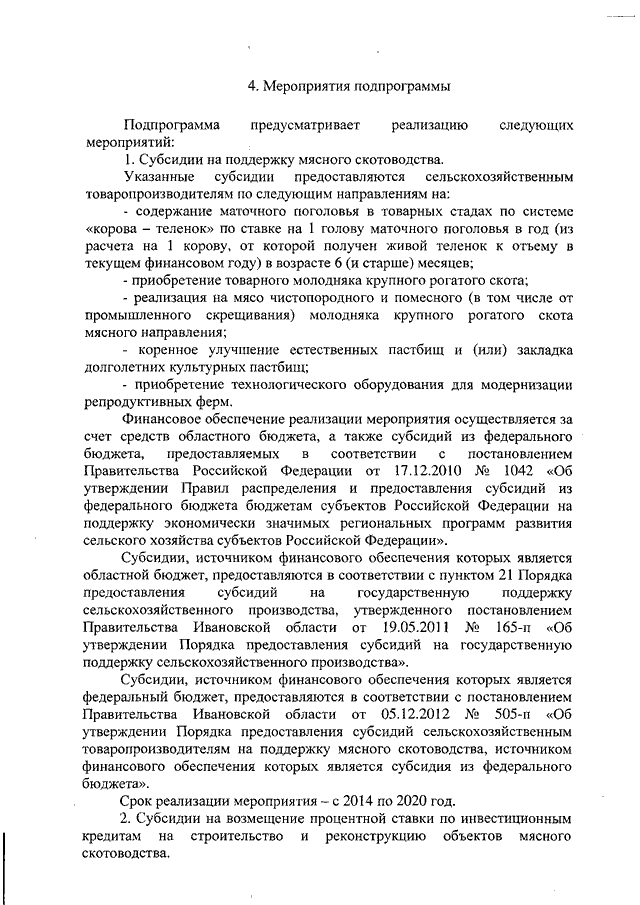 4. Мероприятия подпрограммы

Подпрограмма предусматривает реализацию следующих мероприятий:

1. Субсидии на поддержку мясного скотоводства.

Указанные субсидии предоставляются сельскохозяйственным товаропроизводителям по следующим направлениям на:

- содержание маточного поголовья в товарных стадах по системе «корова – теленок» по ставке на 1 голову маточного поголовья в год (из расчета на 1 корову, от которой получен живой теленок к отъему в текущем финансовом году) в возрасте 6 (и старше) месяцев;

- приобретение товарного молодняка крупного рогатого скота;

- реализация на мясо чистопородного и помесного (в том числе от промышленного скрещивания) молодняка крупного рогатого скота мясного направления;

- коренное улучшение естественных пастбищ и (или) закладка долголетних культурных пастбищ;

- приобретение технологического оборудования для модернизации репродуктивных ферм.

Финансовое обеспечение реализации мероприятия осуществляется за счет средств областного бюджета, а также субсидий из федерального бюджета, предоставляемых в соответствии с постановлением Правительства Российской Федерации от 17.12.2010 № 1042 «Об утверждении Правил распределения и предоставления субсидий из федерального бюджета бюджетам субъектов Российской Федерации на поддержку экономически значимых региональных программ развития сельского хозяйства субъектов Российской Федерации».

Субсидии, источником финансового обеспечения которых является областной бюджет, предоставляются в соответствии с пунктом 21 Порядка предоставления субсидий на государственную поддержку сельскохозяйственного производства, утвержденного постановлением Правительства Ивановской области от 19.05.2011 № 165-п «Об утверждении Порядка предоставления субсидий на государственную поддержку сельскохозяйственного производства».

Субсидии, источником финансового обеспечения которых является федеральный бюджет, предоставляются в соответствии с постановлением Правительства Ивановской области от 05.12.2012 № 505-п «Об утверждении Порядка предоставления субсидий сельскохозяйственным товаропроизводителям на поддержку мясного скотоводства, источником финансового обеспечения которых является субсидия из федерального бюджета».

Срок реализации мероприятия – с 2014 по 2020 год.

2. Субсидии на возмещение процентной ставки по инвестиционным кредитам на строительство и реконструкцию объектов мясного скотоводства.